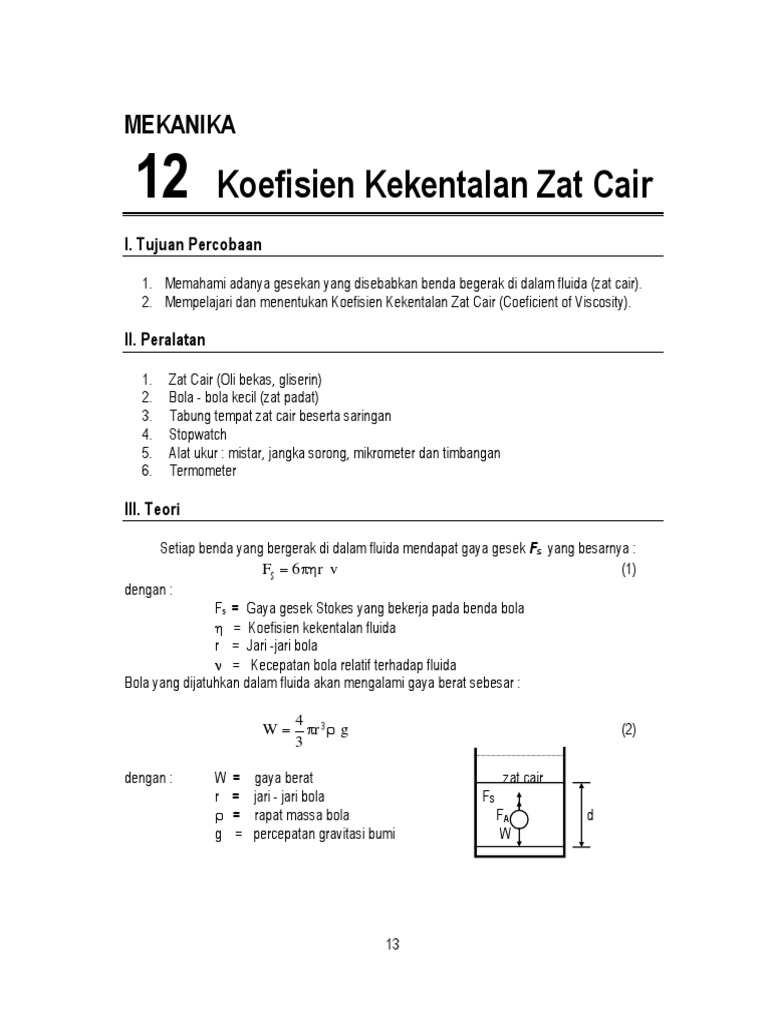 MEKANIKA

12 Koefisien Kekentalan Zat Cair

I. Tujuan Percobaan

1. Memahami adanya gesekan yang disebabkan benda begerak di dalam fluida (zat cair).
2. Mempelajari dan menentukan Koefisien Kekentalan Zat Cair (Coeficient of Viscosity).

II. Peralatan

1. Zat Cair (Oli bekas, gliserin)
2. Bola - bola kecil (zat padat)
3. Tabung tempat zat cair beserta saringan
4. Stopwatch
5. Alat ukur : mistar, jangka sorong, mikrometer dan timbangan
6. Termometer

III. Teori

Setiap benda yang bergerak di dalam fluida mendapat gaya gesek $F_s$ yang besarnya :

$F_s = 6\pi\eta r\ v$ (1)

dengan :

$F_s$ = Gaya gesek Stokes yang bekerja pada benda bola
$\eta$ = Koefisien kekentalan fluida
r = Jari -jari bola
$\nu$ = Kecepatan bola relatif terhadap fluida

Bola yang dijatuhkan dalam fluida akan mengalami gaya berat sebesar :

$W = \frac{4}{3}\pi r^3 \rho\ g$ (2)

dengan : W = gaya berat
r = jari - jari bola
$\rho$ = rapat massa bola
g = percepatan gravitasi bumi

zat cair
$F_S$
$F_A$
W
d

13